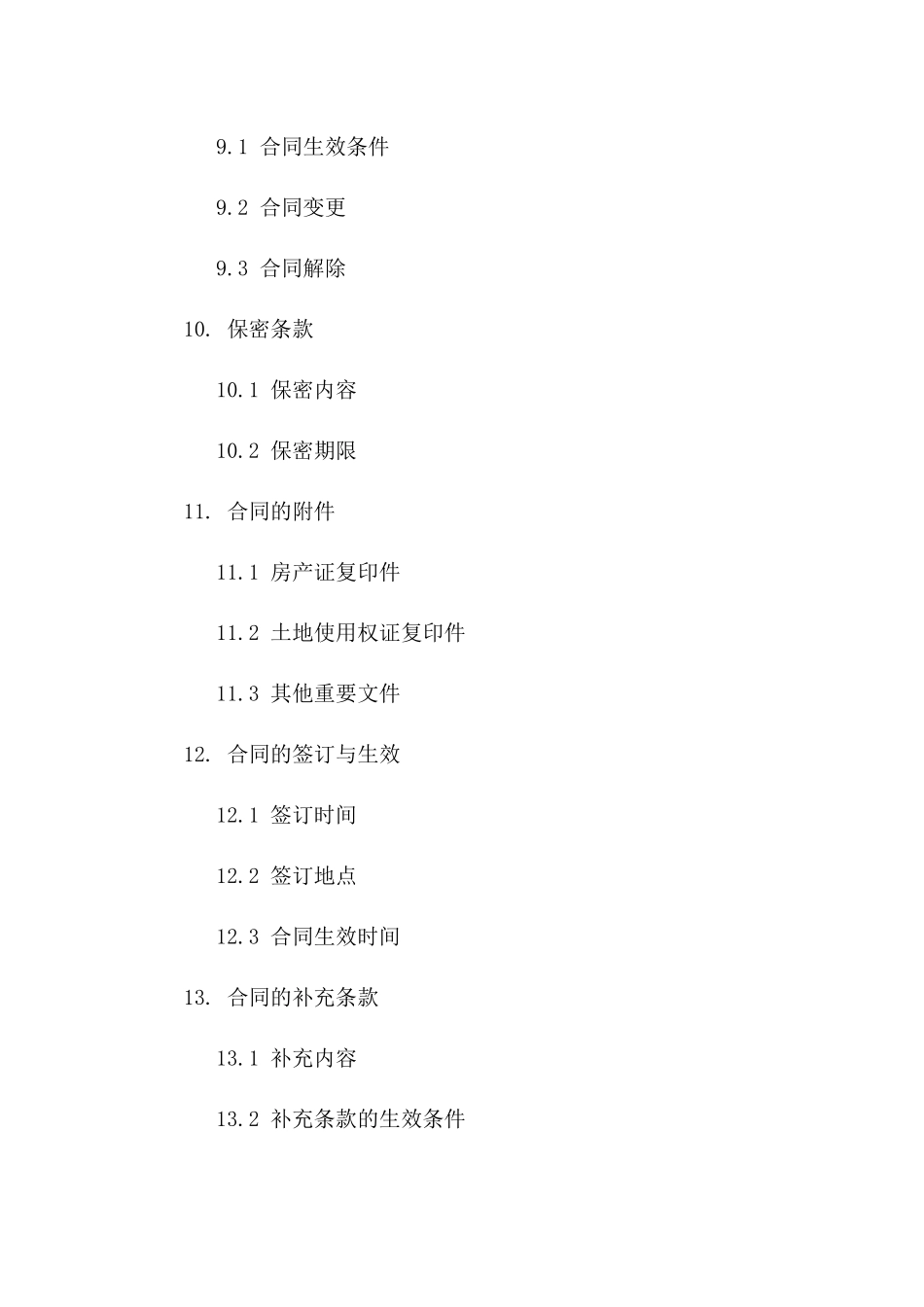 9.1 合同生效条件

9.2 合同变更

9.3 合同解除

10. 保密条款

10.1 保密内容

10.2 保密期限

11. 合同的附件

11.1 房产证复印件

11.2 土地使用权证复印件

11.3 其他重要文件

12. 合同的签订与生效

12.1 签订时间

12.2 签订地点

12.3 合同生效时间

13. 合同的补充条款

13.1 补充内容

13.2 补充条款的生效条件